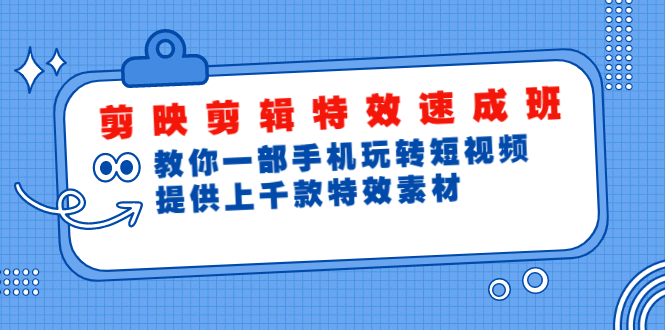 剪映剪辑特效速成班

教你一部手机玩转短视频
提供上千款特效素材